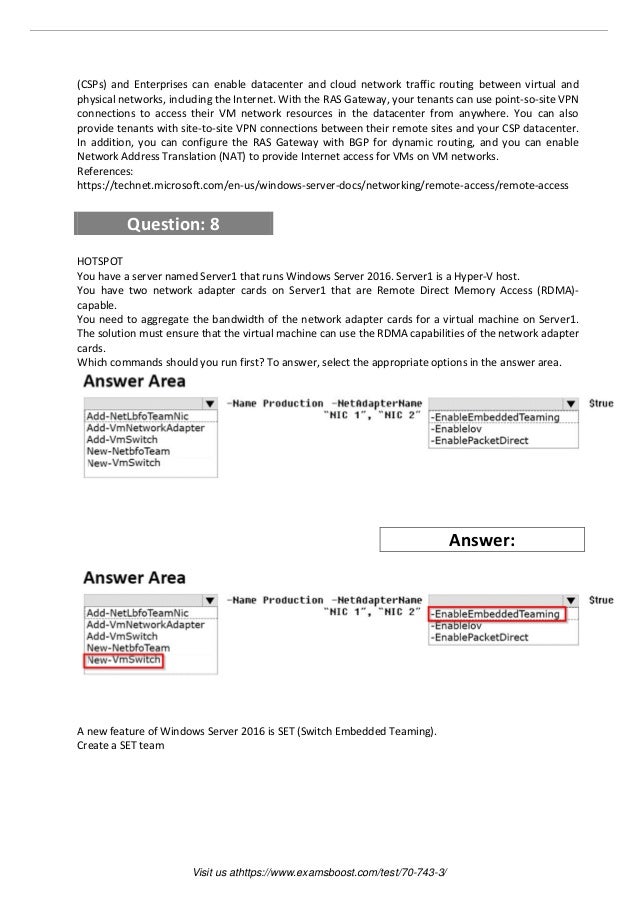 (CSPs) and Enterprises can enable datacenter and cloud network traffic routing between virtual and physical networks, including the Internet. With the RAS Gateway, your tenants can use point-so-site VPN connections to access their VM network resources in the datacenter from anywhere. You can also provide tenants with site-to-site VPN connections between their remote sites and your CSP datacenter. In addition, you can configure the RAS Gateway with BGP for dynamic routing, and you can enable Network Address Translation (NAT) to provide Internet access for VMs on VM networks.
References:
https://technet.microsoft.com/en-us/windows-server-docs/networking/remote-access/remote-access

Question: 8

HOTSPOT
You have a server named Server1 that runs Windows Server 2016. Server1 is a Hyper-V host.
You have two network adapter cards on Server1 that are Remote Direct Memory Access (RDMA)-capable.
You need to aggregate the bandwidth of the network adapter cards for a virtual machine on Server1. The solution must ensure that the virtual machine can use the RDMA capabilities of the network adapter cards.
Which commands should you run first? To answer, select the appropriate options in the answer area.

Answer Area

Add-NetLbfoTeamNic
Add-VmNetworkAdapter
Add-VmSwitch
New-NetbfoTeam
New-VmSwitch

-Name Production -NetAdapterName "NIC 1", "NIC 2"

-EnableEmbeddedTeaming
-Enablelov
-EnablePacketDirect

$true

Answer:

Answer Area

Add-NetLbfoTeamNic
Add-VmNetworkAdapter
Add-VmSwitch
New-NetbfoTeam
New-VmSwitch

-Name Production -NetAdapterName "NIC 1", "NIC 2"

-EnableEmbeddedTeaming
-Enablelov
-EnablePacketDirect

$true

A new feature of Windows Server 2016 is SET (Switch Embedded Teaming).
Create a SET team

Visit us athttps://www.examsboost.com/test/70-743-3/